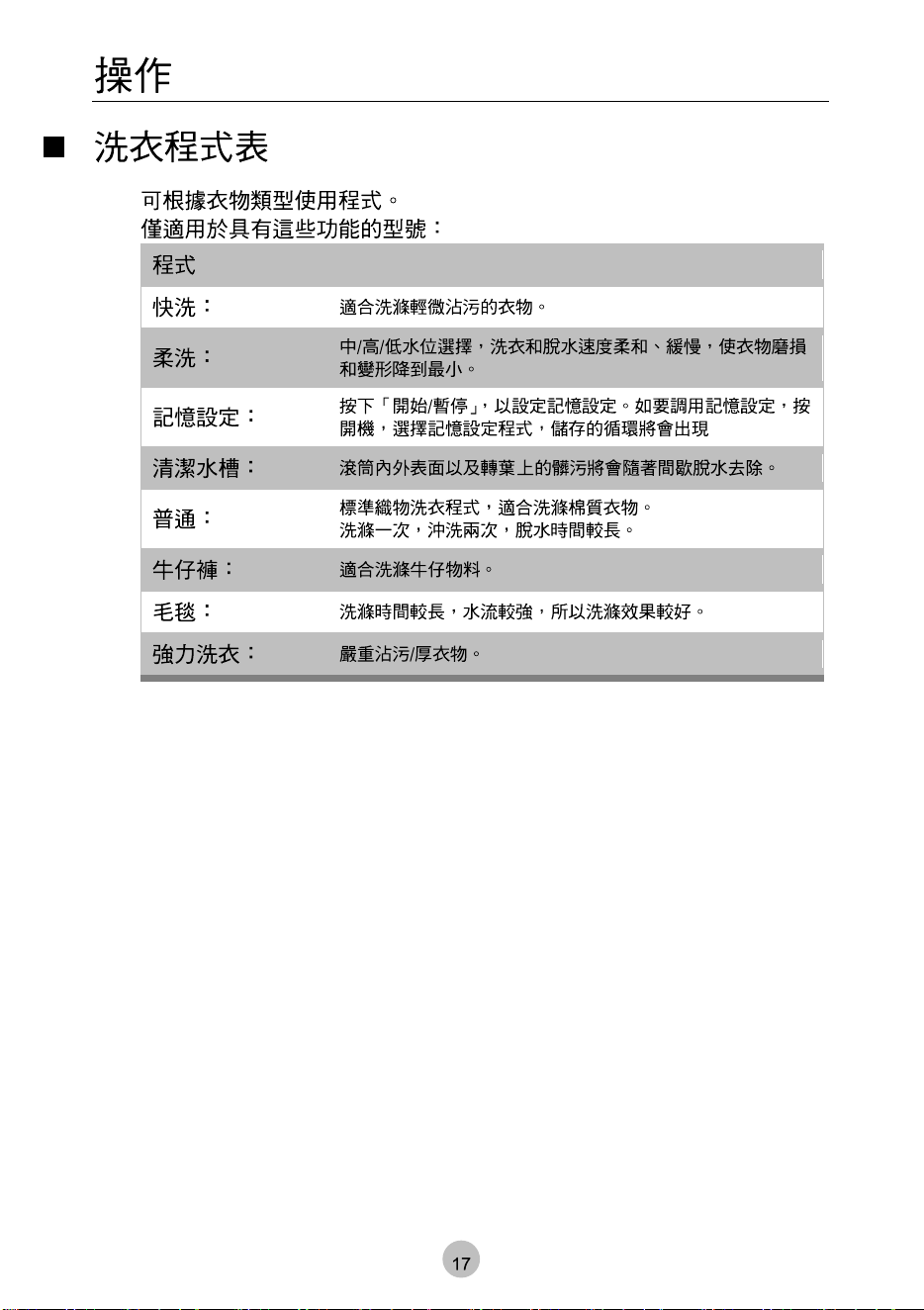 操作

■ 洗衣程式表

可根據衣物類型使用程式。
僅適用於具有這些功能的型號：

| 程式 | |
|---|---|
| 快洗： | 適合洗滌輕微沾污的衣物。 |
| 柔洗： | 中/高/低水位選擇，洗衣和脫水速度柔和、緩慢，使衣物磨損和變形降到最小。 |
| 記憶設定： | 按下「開始/暫停」，以設定記憶設定。如要調用記憶設定，按開機，選擇記憶設定程式，儲存的循環將會出現 |
| 清潔水槽： | 滾筒內外表面以及轉葉上的髒污將會隨著間歇脫水去除。 |
| 普通： | 標準織物洗衣程式，適合洗滌棉質衣物。洗滌一次，沖洗兩次，脫水時間較長。 |
| 牛仔褲： | 適合洗滌牛仔物料。 |
| 毛毯： | 洗滌時間較長，水流較強，所以洗滌效果較好。 |
| 強力洗衣： | 嚴重沾污/厚衣物。 |

17